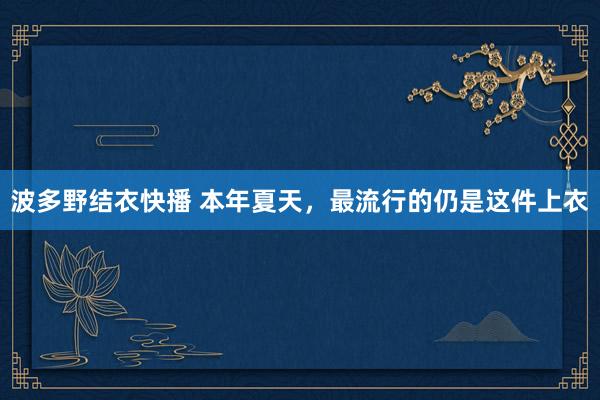 波多野结衣快播 本年夏天，最流行的仍是这件上衣